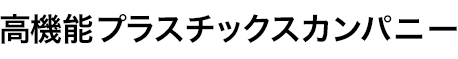 高機能プラスチックスカンパニー